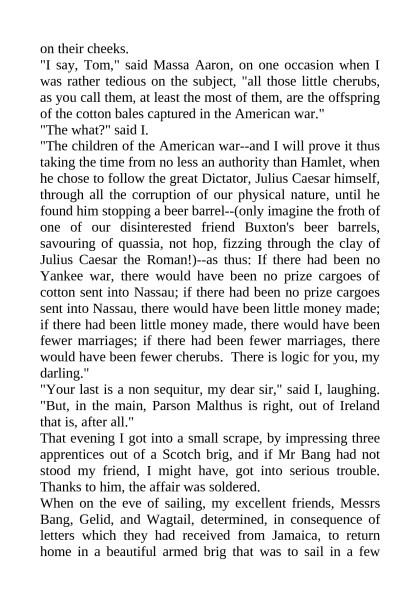 on their cheeks.

"I say, Tom," said Massa Aaron, on one occasion when I was rather tedious on the subject, "all those little cherubs, as you call them, at least the most of them, are the offspring of the cotton bales captured in the American war."

"The what?" said I.

"The children of the American war--and I will prove it thus taking the time from no less an authority than Hamlet, when he chose to follow the great Dictator, Julius Caesar himself, through all the corruption of our physical nature, until he found him stopping a beer barrel--(only imagine the froth of one of our disinterested friend Buxton's beer barrels, savouring of quassia, not hop, fizzing through the clay of Julius Caesar the Roman!)--as thus: If there had been no Yankee war, there would have been no prize cargoes of cotton sent into Nassau; if there had been no prize cargoes sent into Nassau, there would have been little money made; if there had been little money made, there would have been fewer marriages; if there had been fewer marriages, there would have been fewer cherubs. There is logic for you, my darling."

"Your last is a non sequitur, my dear sir," said I, laughing. "But, in the main, Parson Malthus is right, out of Ireland that is, after all."

That evening I got into a small scrape, by impressing three apprentices out of a Scotch brig, and if Mr Bang had not stood my friend, I might have, got into serious trouble. Thanks to him, the affair was soldered.

When on the eve of sailing, my excellent friends, Messrs Bang, Gelid, and Wagtail, determined, in consequence of letters which they had received from Jamaica, to return home in a beautiful armed brig that was to sail in a few